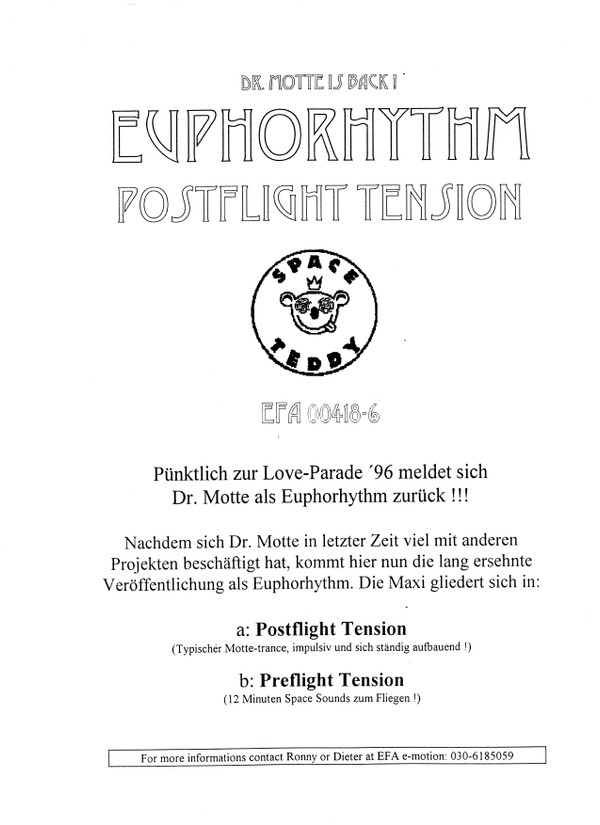 DR. MOTTE IS BACK !

EUPHORHYTHM

POSTFLIGHT TENSION

SPACE TEDDY

EFA 00418-6

Pünktlich zur Love-Parade ´96 meldet sich Dr. Motte als Euphorhythm zurück !!!

Nachdem sich Dr. Motte in letzter Zeit viel mit anderen Projekten beschäftigt hat, kommt hier nun die lang ersehnte Veröffentlichung als Euphorhythm. Die Maxi gliedert sich in:

a: Postflight Tension
(Typischer Motte-trance, impulsiv und sich ständig aufbauend !)

b: Preflight Tension
(12 Minuten Space Sounds zum Fliegen !)

For more informations contact Ronny or Dieter at EFA e-motion: 030-6185059